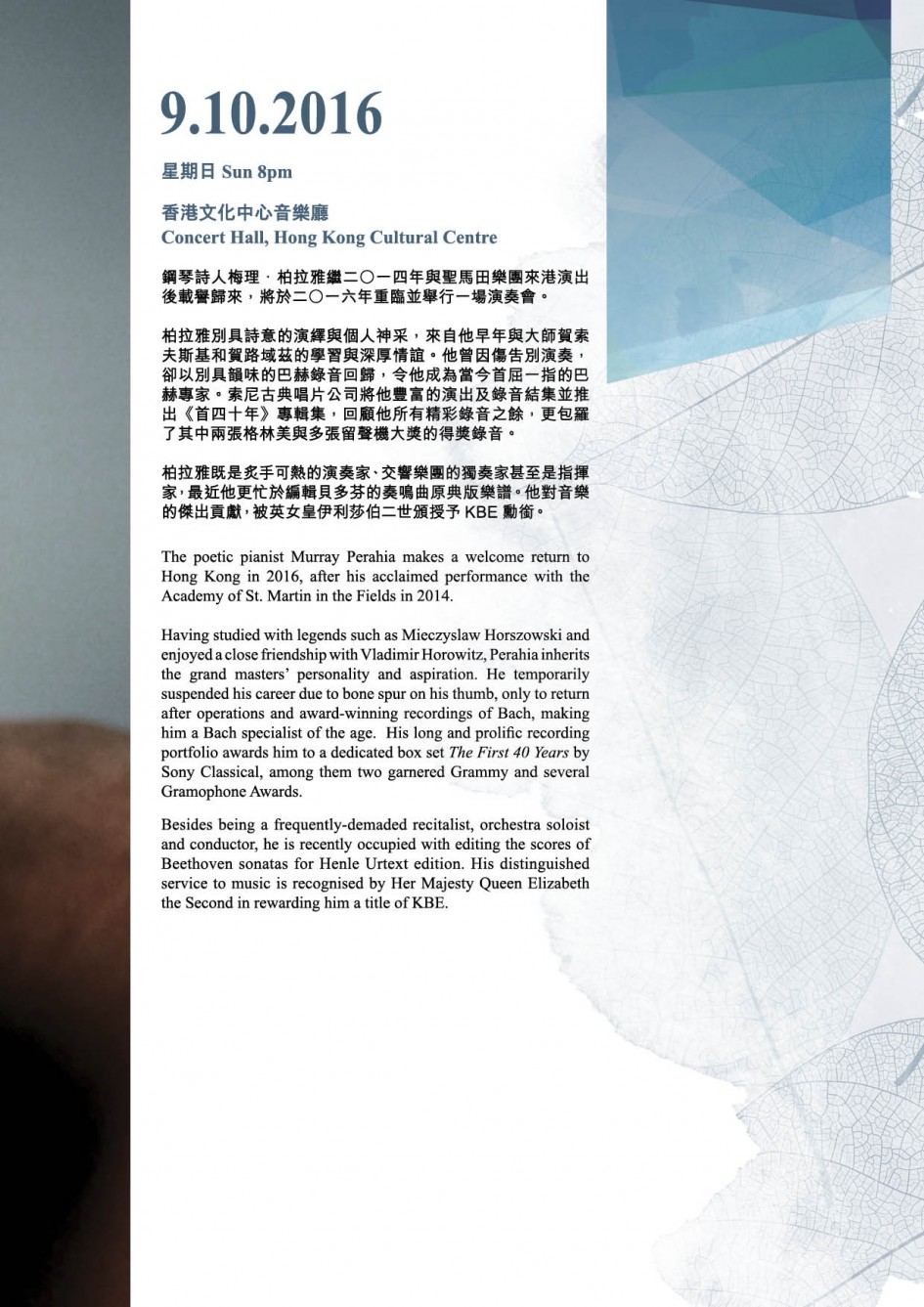 9.10.2016

星期日 Sun 8pm

香港文化中心音樂廳
Concert Hall, Hong Kong Cultural Centre

鋼琴詩人梅理．柏拉雅繼二〇一四年與聖馬田樂團來港演出後載譽歸來，將於二〇一六年重臨並舉行一場演奏會。

柏拉雅別具詩意的演繹與個人神采，來自他早年與大師賀索夫斯基和賀路域茲的學習與深厚情誼。他曾因傷告別演奏，卻以別具韻味的巴赫錄音回歸，令他成為當今首屈一指的巴赫專家。索尼古典唱片公司將他豐富的演出及錄音結集並推出《首四十年》專輯集，回顧他所有精彩錄音之餘，更包羅了其中兩張格林美與多張留聲機大獎的得獎錄音。

柏拉雅既是炙手可熱的演奏家、交響樂團的獨奏家甚至是指揮家，最近他更忙於編輯貝多芬的奏鳴曲原典版樂譜。他對音樂的傑出貢獻，被英女皇伊利莎伯二世頒授予KBE勳銜。

The poetic pianist Murray Perahia makes a welcome return to Hong Kong in 2016, after his acclaimed performance with the Academy of St. Martin in the Fields in 2014.

Having studied with legends such as Mieczyslaw Horszowski and enjoyed a close friendship with Vladimir Horowitz, Perahia inherits the grand masters' personality and aspiration. He temporarily suspended his career due to bone spur on his thumb, only to return after operations and award-winning recordings of Bach, making him a Bach specialist of the age. His long and prolific recording portfolio awards him to a dedicated box set The First 40 Years by Sony Classical, among them two garnered Grammy and several Gramophone Awards.

Besides being a frequently-demaded recitalist, orchestra soloist and conductor, he is recently occupied with editing the scores of Beethoven sonatas for Henle Urtext edition. His distinguished service to music is recognised by Her Majesty Queen Elizabeth the Second in rewarding him a title of KBE.